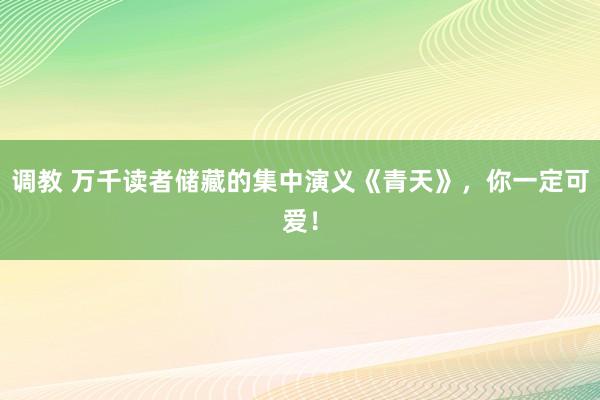 调教 万千读者储藏的集中演义《青天》，你一定可爱！